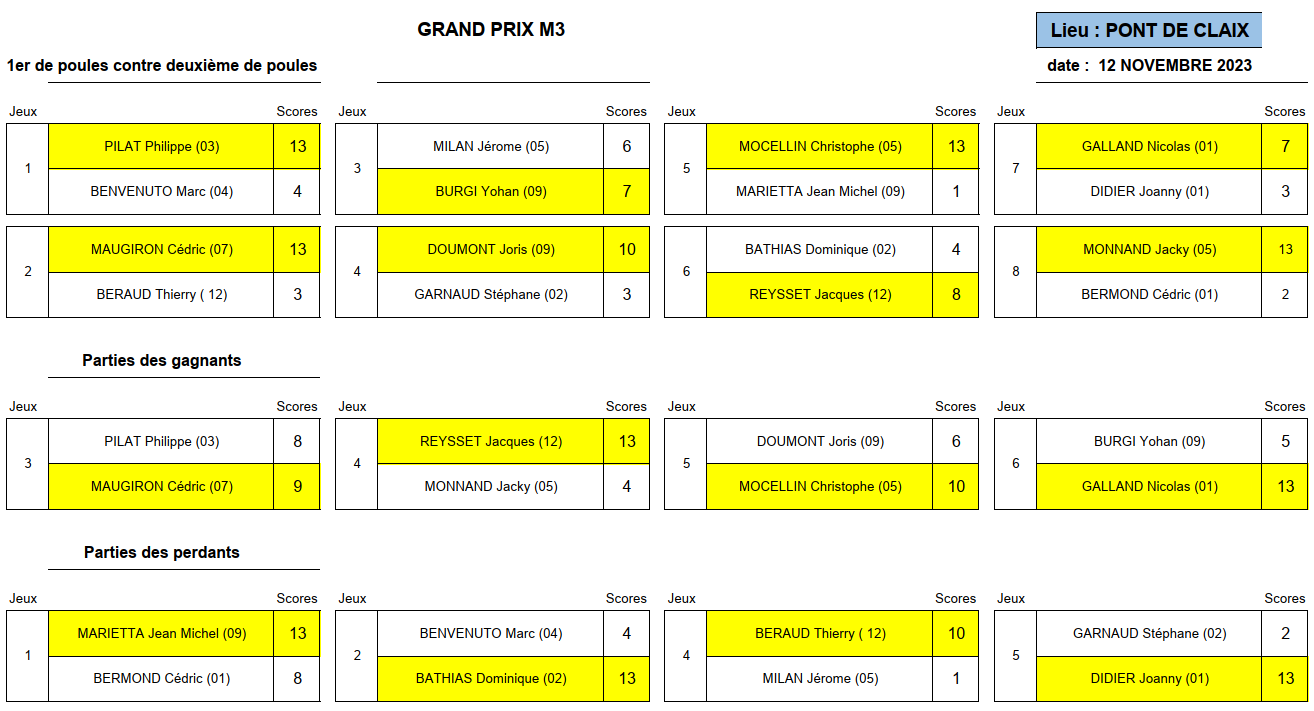 GRAND PRIX M3

Lieu : PONT DE CLAIX

1er de poules contre deuxième de poules

date : 12 NOVEMBRE 2023

| Jeux | | Scores |
|---|---|---|
| 1 | PILAT Philippe (03) | 13 |
| | BENVENUTO Marc (04) | 4 |
| 2 | MAUGIRON Cédric (07) | 13 |
| | BERAUD Thierry ( 12) | 3 |

| Jeux | | Scores |
|---|---|---|
| 3 | MILAN Jérome (05) | 6 |
| | BURGI Yohan (09) | 7 |
| 4 | DOUMONT Joris (09) | 10 |
| | GARNAUD Stéphane (02) | 3 |

| Jeux | | Scores |
|---|---|---|
| 5 | MOCELLIN Christophe (05) | 13 |
| | MARIETTA Jean Michel (09) | 1 |
| 6 | BATHIAS Dominique (02) | 4 |
| | REYSSET Jacques (12) | 8 |

| Jeux | | Scores |
|---|---|---|
| 7 | GALLAND Nicolas (01) | 7 |
| | DIDIER Joanny (01) | 3 |
| 8 | MONNAND Jacky (05) | 13 |
| | BERMOND Cédric (01) | 2 |

Parties des gagnants

| Jeux | | Scores |
|---|---|---|
| 3 | PILAT Philippe (03) | 8 |
| | MAUGIRON Cédric (07) | 9 |

| Jeux | | Scores |
|---|---|---|
| 4 | REYSSET Jacques (12) | 13 |
| | MONNAND Jacky (05) | 4 |

| Jeux | | Scores |
|---|---|---|
| 5 | DOUMONT Joris (09) | 6 |
| | MOCELLIN Christophe (05) | 10 |

| Jeux | | Scores |
|---|---|---|
| 6 | BURGI Yohan (09) | 5 |
| | GALLAND Nicolas (01) | 13 |

Parties des perdants

| Jeux | | Scores |
|---|---|---|
| 1 | MARIETTA Jean Michel (09) | 13 |
| | BERMOND Cédric (01) | 8 |

| Jeux | | Scores |
|---|---|---|
| 2 | BENVENUTO Marc (04) | 4 |
| | BATHIAS Dominique (02) | 13 |

| Jeux | | Scores |
|---|---|---|
| 4 | BERAUD Thierry ( 12) | 10 |
| | MILAN Jérome (05) | 1 |

| Jeux | | Scores |
|---|---|---|
| 5 | GARNAUD Stéphane (02) | 2 |
| | DIDIER Joanny (01) | 13 |